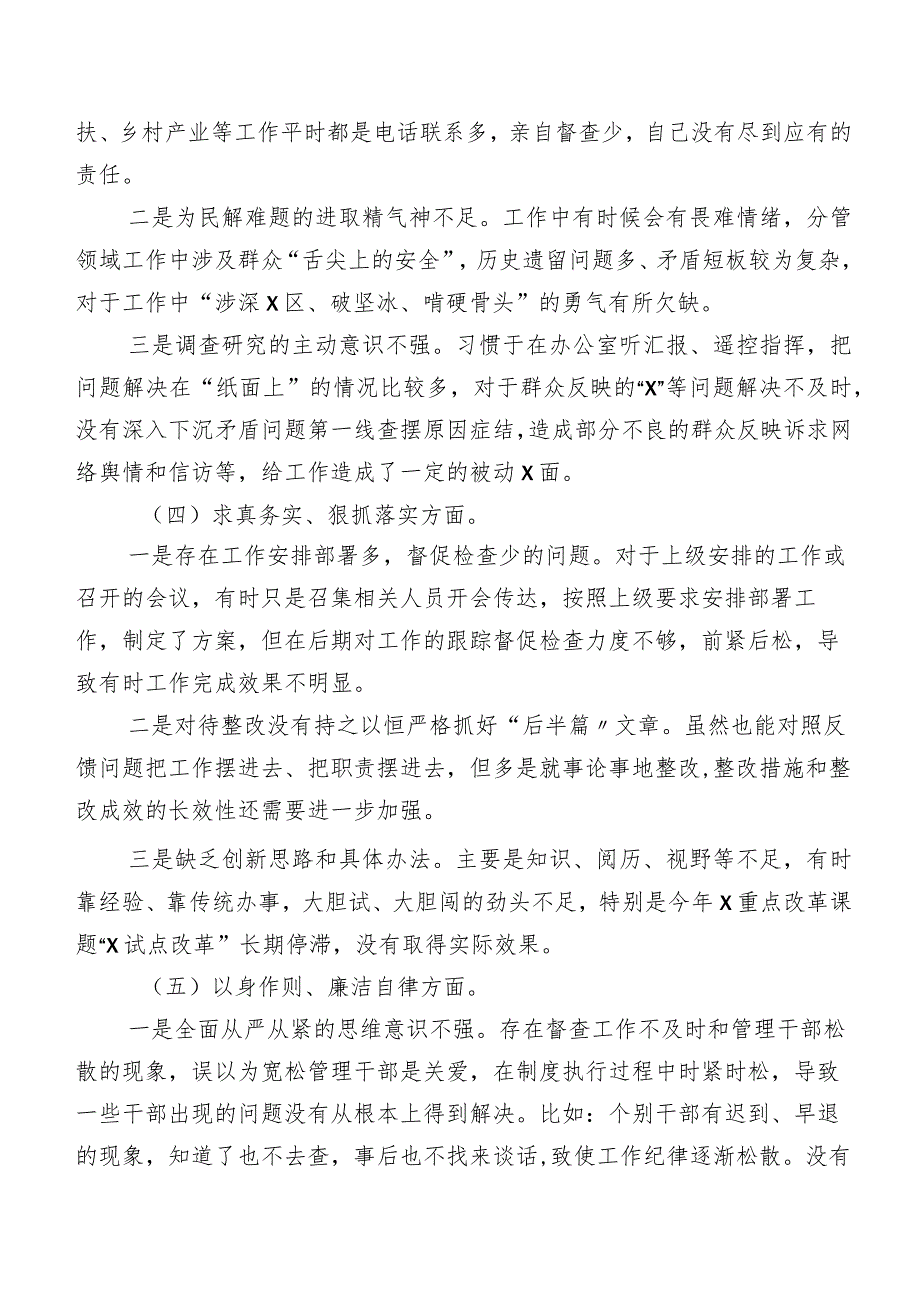 扶、乡村产业等工作平时都是电话联系多，亲自督查少，自己没有尽到应有的责任。

二是为民解难题的进取精气神不足。工作中有时候会有畏难情绪，分管领域工作中涉及群众“舌尖上的安全”，历史遗留问题多、矛盾短板较为复杂，对于工作中“涉深X区、破坚冰、啃硬骨头”的勇气有所欠缺。

三是调查研究的主动意识不强。习惯于在办公室听汇报、遥控指挥，把问题解决在“纸面上”的情况比较多，对于群众反映的“X”等问题解决不及时，没有深入下沉矛盾问题第一线查摆原因症结，造成部分不良的群众反映诉求网络舆情和信访等，给工作造成了一定的被动X面。

（四）求真务实、狠抓落实方面。

一是存在工作安排部署多，督促检查少的问题。对于上级安排的工作或召开的会议，有时只是召集相关人员开会传达，按照上级要求安排部署工作，制定了方案，但在后期对工作的跟踪督促检查力度不够，前紧后松，导致有时工作完成效果不明显。

二是对待整改没有持之以恒严格抓好“后半篇〃文章。虽然也能对照反馈问题把工作摆进去、把职责摆进去，但多是就事论事地整改，整改措施和整改成效的长效性还需要进一步加强。

三是缺乏创新思路和具体办法。主要是知识、阅历、视野等不足，有时靠经验、靠传统办事，大胆试、大胆闯的劲头不足，特别是今年X重点改革课题“X试点改革”长期停滞，没有取得实际效果。

（五）以身作则、廉洁自律方面。

一是全面从严从紧的思维意识不强。存在督查工作不及时和管理干部松散的现象，误以为宽松管理干部是关爱，在制度执行过程中时紧时松，导致一些干部出现的问题没有从根本上得到解决。比如：个别干部有迟到、早退的现象，知道了也不去查，事后也不找来谈话，致使工作纪律逐渐松散。没有